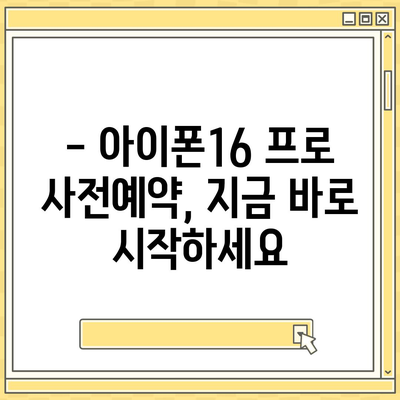 – 아이폰16 프로 사전예약, 지금 바로 시작하세요